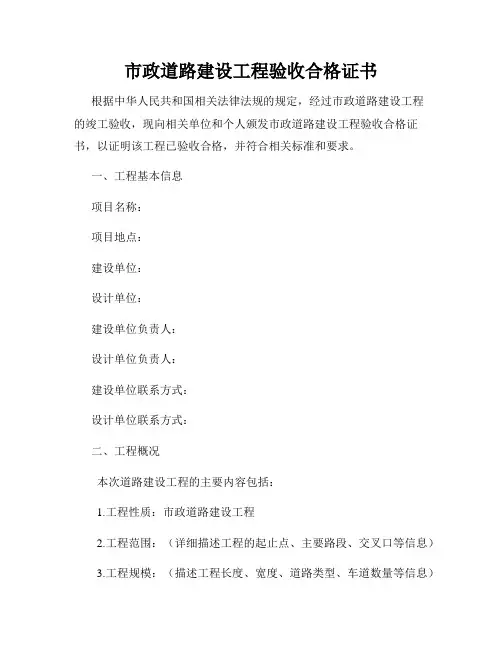 市政道路建设工程验收合格证书

根据中华人民共和国相关法律法规的规定，经过市政道路建设工程的竣工验收，现向相关单位和个人颁发市政道路建设工程验收合格证书，以证明该工程已验收合格，并符合相关标准和要求。

一、工程基本信息

项目名称：

项目地点：

建设单位：

设计单位：

建设单位负责人：

设计单位负责人：

建设单位联系方式：

设计单位联系方式：

二、工程概况

本次道路建设工程的主要内容包括：

1.工程性质：市政道路建设工程

2.工程范围：（详细描述工程的起止点、主要路段、交叉口等信息）

3.工程规模：（描述工程长度、宽度、道路类型、车道数量等信息）